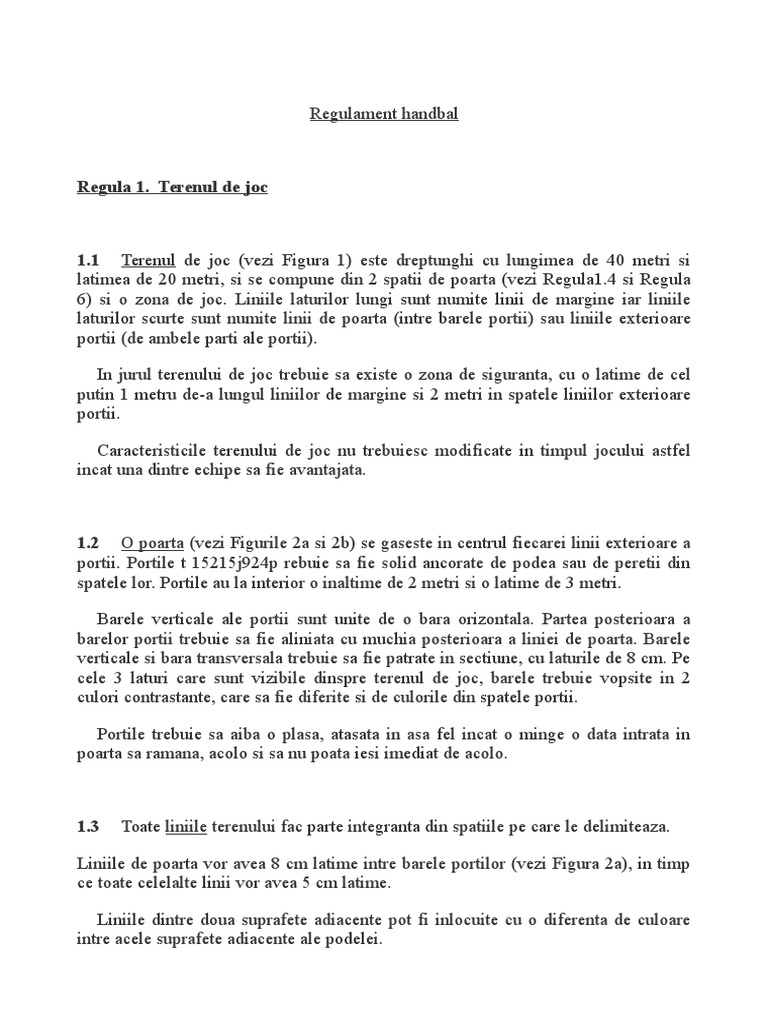 Regulament handbal

Regula 1. Terenul de joc

1.1 Terenul de joc (vezi Figura 1) este dreptunghi cu lungimea de 40 metri si latimea de 20 metri, si se compune din 2 spatii de poarta (vezi Regula1.4 si Regula 6) si o zona de joc. Liniile laturilor lungi sunt numite linii de margine iar liniile laturilor scurte sunt numite linii de poarta (intre barele portii) sau liniile exterioare portii (de ambele parti ale portii).

In jurul terenului de joc trebuie sa existe o zona de siguranta, cu o latime de cel putin 1 metru de-a lungul liniilor de margine si 2 metri in spatele liniilor exterioare portii.

Caracteristicile terenului de joc nu trebuiesc modificate in timpul jocului astfel incat una dintre echipe sa fie avantajata.

1.2 O poarta (vezi Figurile 2a si 2b) se gaseste in centrul fiecarei linii exterioare a portii. Portile t 15215j924p rebuie sa fie solid ancorate de podea sau de peretii din spatele lor. Portile au la interior o inaltime de 2 metri si o latime de 3 metri.

Barele verticale ale portii sunt unite de o bara orizontala. Partea posterioara a barelor portii trebuie sa fie aliniata cu muchia posterioara a liniei de poarta. Barele verticale si bara transversala trebuie sa fie patrate in sectiune, cu laturile de 8 cm. Pe cele 3 laturi care sunt vizibile dinspre terenul de joc, barele trebuie vopsite in 2 culori contrastante, care sa fie diferite si de culorile din spatele portii.

Portile trebuie sa aiba o plasa, atasata in asa fel incat o minge o data intrata in poarta sa ramana, acolo si sa nu poata iesi imediat de acolo.

1.3 Toate liniile terenului fac parte integranta din spatiile pe care le delimiteaza.

Liniile de poarta vor avea 8 cm latime intre barele portilor (vezi Figura 2a), in timp ce toate celelalte linii vor avea 5 cm latime.

Liniile dintre doua suprafete adiacente pot fi inlocuite cu o diferenta de culoare intre acele suprafete adiacente ale podelei.